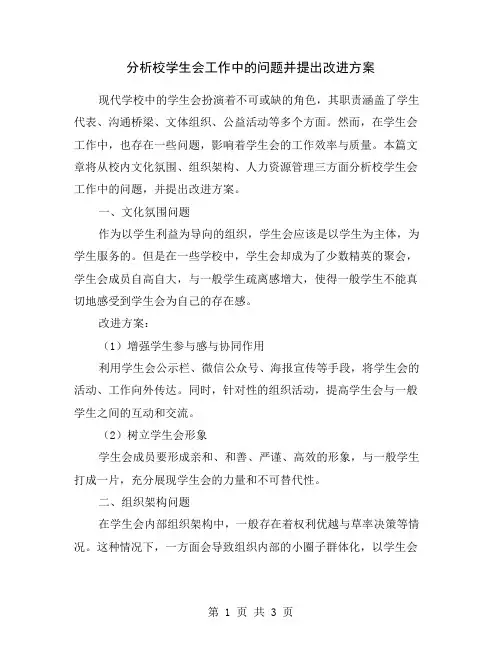 分析校学生会工作中的问题并提出改进方案

现代学校中的学生会扮演着不可或缺的角色，其职责涵盖了学生代表、沟通桥梁、文体组织、公益活动等多个方面。然而，在学生会工作中，也存在一些问题，影响着学生会的工作效率与质量。本篇文章将从校内文化氛围、组织架构、人力资源管理三方面分析校学生会工作中的问题，并提出改进方案。

一、文化氛围问题

作为以学生利益为导向的组织，学生会应该是以学生为主体，为学生服务的。但是在一些学校中，学生会却成为了少数精英的聚会，学生会成员自高自大，与一般学生疏离感增大，使得一般学生不能真切地感受到学生会为自己的存在感。

改进方案：

（1）增强学生参与感与协同作用

利用学生会公示栏、微信公众号、海报宣传等手段，将学生会的活动、工作向外传达。同时，针对性的组织活动，提高学生会与一般学生之间的互动和交流。

（2）树立学生会形象

学生会成员要形成亲和、和善、严谨、高效的形象，与一般学生打成一片，充分展现学生会的力量和不可替代性。

二、组织架构问题

在学生会内部组织架构中，一般存在着权利优越与草率决策等情况。这种情况下，一方面会导致组织内部的小圈子群体化，以学生会

第 1 页 共 3 页